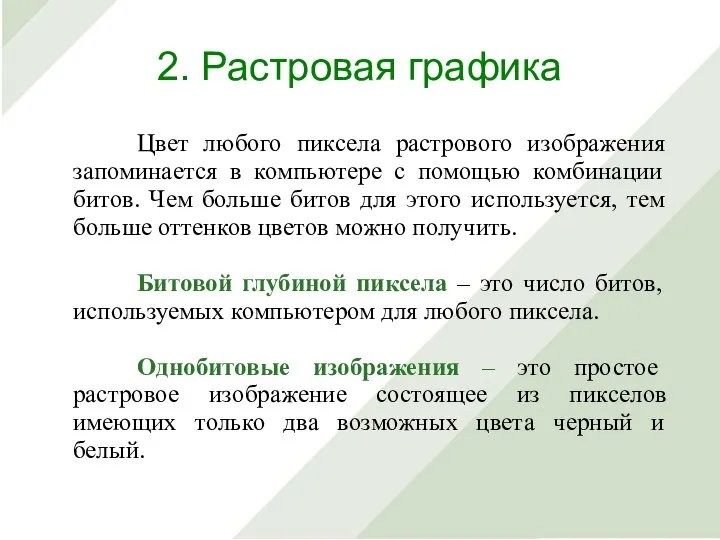 2. Растровая графика

Цвет любого пиксела растрового изображения запоминается в компьютере с помощью комбинации битов. Чем больше битов для этого используется, тем больше оттенков цветов можно получить.

Битовой глубиной пиксела – это число битов, используемых компьютером для любого пиксела.

Однобитовые изображения – это простое растровое изображение состоящее из пикселов имеющих только два возможных цвета черный и белый.